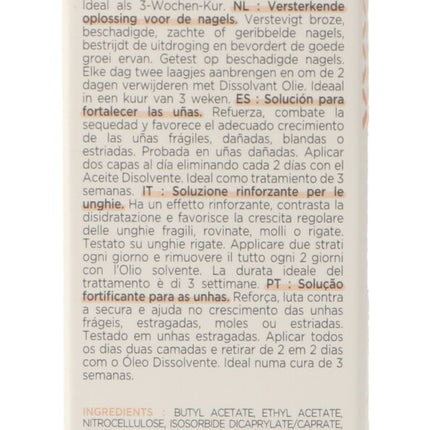 Ideal als 3-Wochen-Kur. NL : Versterkende oplossing voor de nagels. Verstevigt broze, beschadigde, zachte of geribbelde nagels, bestrijdt de uitdroging en bevordert de goede groei ervan. Getest op beschadigde nagels. Elke dag twee laagjes aanbrengen en om de 2 dagen verwijderen met Dissolvant Olie. Ideaal in een kuur van 3 weken. ES : Solución para fortalecer las uñas. Refuerza, combate la sequedad y favorece el adecuado crecimiento de las uñas frágiles, dañadas, blandas o estriadas. Probada en uñas dañadas. Aplicar dos capas al día eliminando cada 2 días con el Aceite Disolvente. Ideal como tratamiento de 3 semanas. IT : Soluzione rinforzante per le unghie. Ha un effetto rinforzante, contrasta la disidratazione e favorisce la crescita regolare delle unghie fragili, rovinate, molli o rigate. Testato su unghie rigate. Applicare due strati ogni giorno e rimuovere il tutto ogni 2 giorni con l'Olio solvente. La durata ideale del trattamento è di 3 settimane. PT : Solução fortificante para as unhas. Reforça, luta contra a secura e ajuda no crescimento das unhas frágeis, estragadas, moles ou estriadas. Testado em unhas estragadas. Aplicar todos os dias duas camadas e retirar de 2 em 2 dias com o Óleo Dissolvente. Ideal numa cura de 3 semanas.

INGREDIENTS : BUTYL ACETATE, ETHYL ACETATE, NITROCELLULOSE, ISOSORBIDE DICAPRYLATE/CAPRATE,